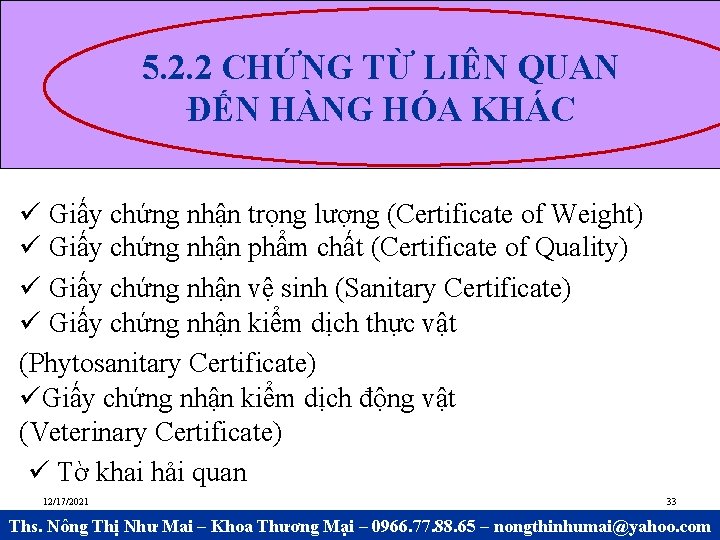 5.2.2 CHỨNG TỪ LIÊN QUAN ĐẾN HÀNG HÓA KHÁC

✓ Giấy chứng nhận trọng lượng (Certificate of Weight)
✓ Giấy chứng nhận phẩm chất (Certificate of Quality)
✓ Giấy chứng nhận vệ sinh (Sanitary Certificate)
✓ Giấy chứng nhận kiểm dịch thực vật (Phytosanitary Certificate)
✓Giấy chứng nhận kiểm dịch động vật (Veterinary Certificate)
✓ Tờ khai hải quan

12/17/2021

33

Ths. Nông Thị Như Mai – Khoa Thương Mại – 0966.77.88.65 – nongthinhumai@yahoo.com